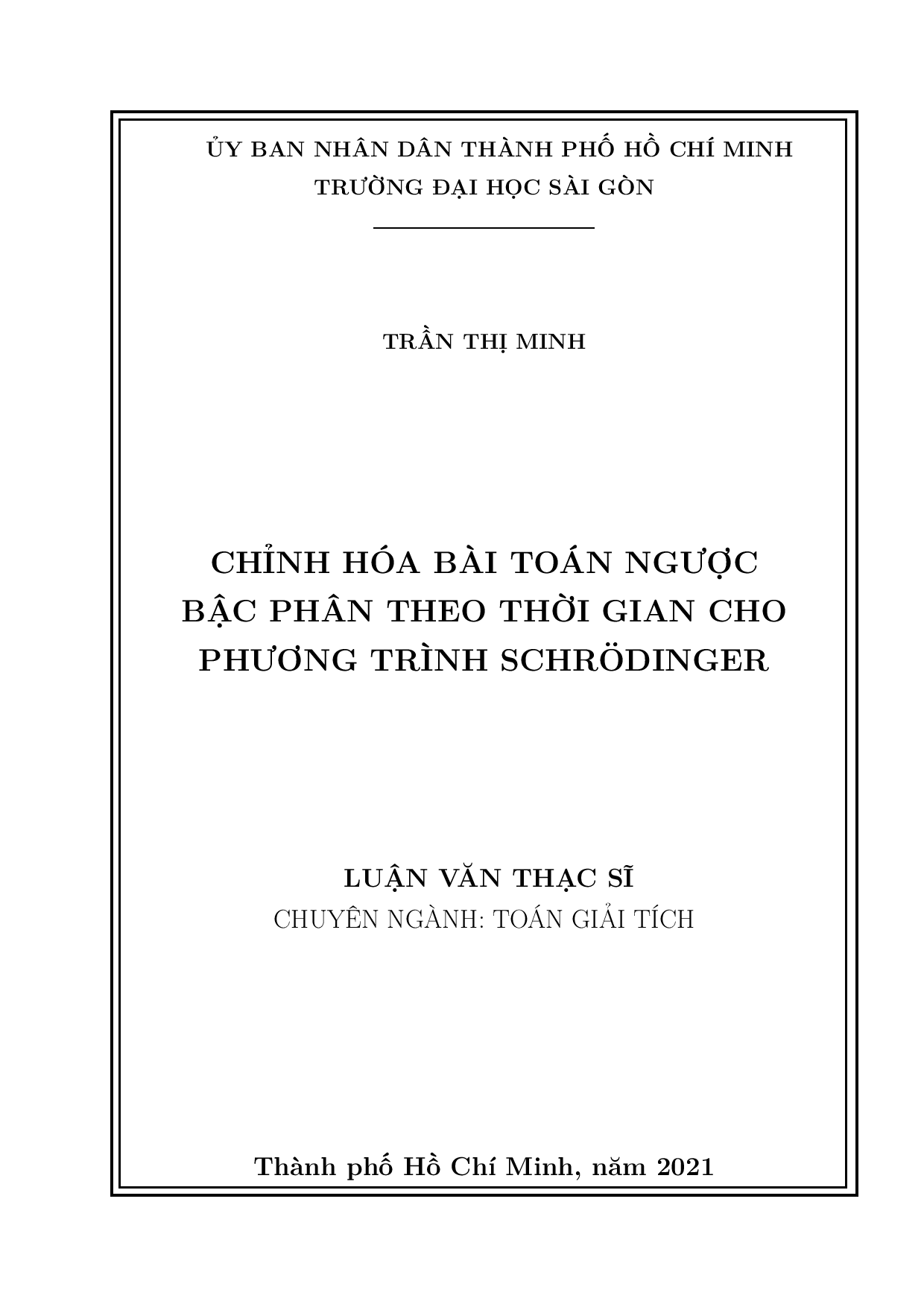 ỦY BAN NHÂN DÂN THÀNH PHỐ HỒ CHÍ MINH
TRƯỜNG ĐẠI HỌC SÀI GÒN

TRẦN THỊ MINH

CHỈNH HÓA BÀI TOÁN NGƯỢC BẬC PHÂN THEO THỜI GIAN CHO PHƯƠNG TRÌNH SCHRÖDINGER

LUẬN VĂN THẠC SĨ
CHUYÊN NGÀNH: TOÁN GIẢI TÍCH

Thành phố Hồ Chí Minh, năm 2021